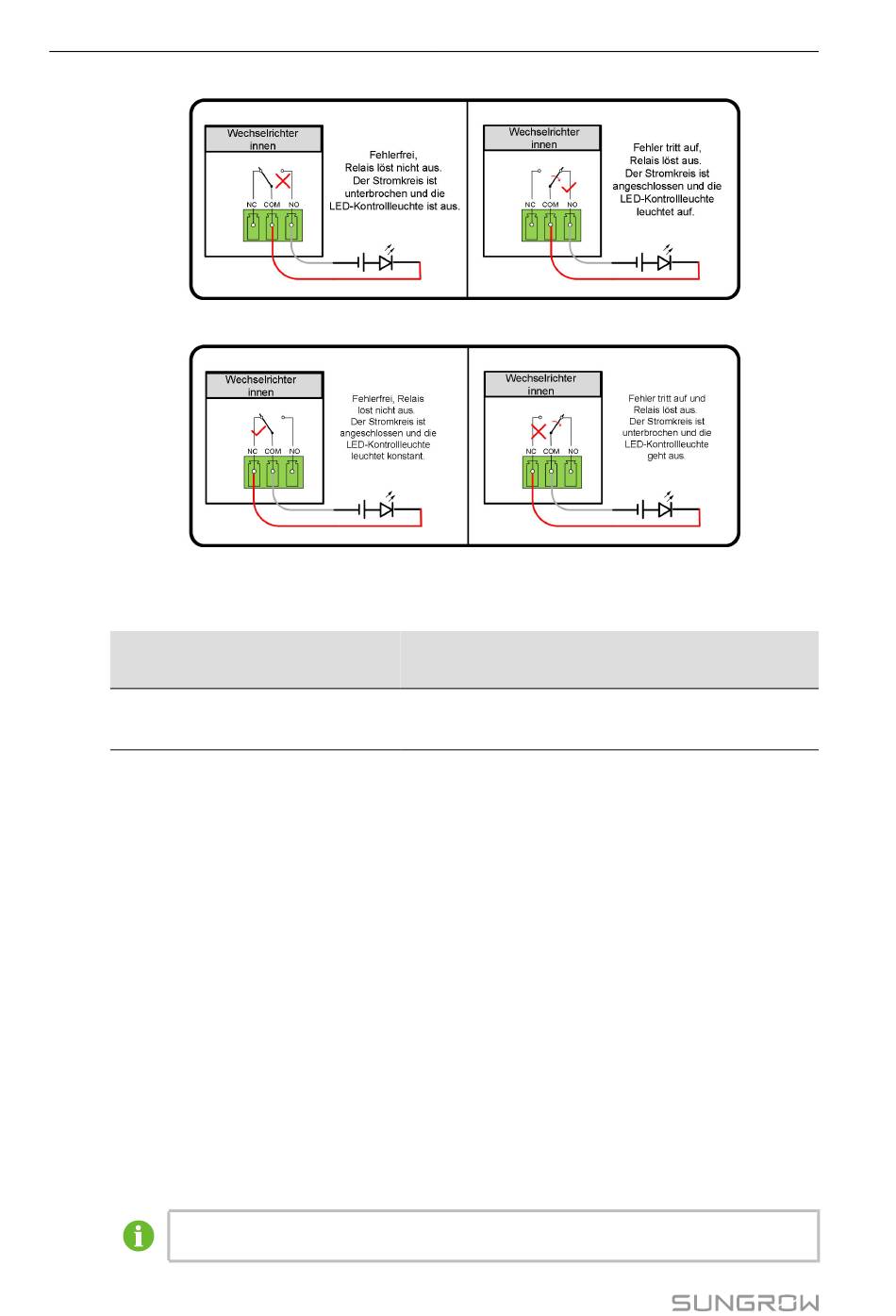 Wechselrichter innen

NC COM NO

Fehlerfrei, Relais löst nicht aus. Der Stromkreis ist unterbrochen und die LED-Kontrollleuchte ist aus.

Wechselrichter innen

NC COM NO

Fehler tritt auf, Relais löst aus. Der Stromkreis ist angeschlossen und die LED-Kontrollleuchte leuchtet auf.

Wechselrichter innen

NC COM NO

Fehlerfrei, Relais löst nicht aus. Der Stromkreis ist angeschlossen und die LED-Kontrollleuchte leuchtet konstant.

Wechselrichter innen

NC COM NO

Fehler tritt auf und Relais löst aus. Der Stromkreis ist unterbrochen und die LED-Kontrollleuchte geht aus.

SUNGROW